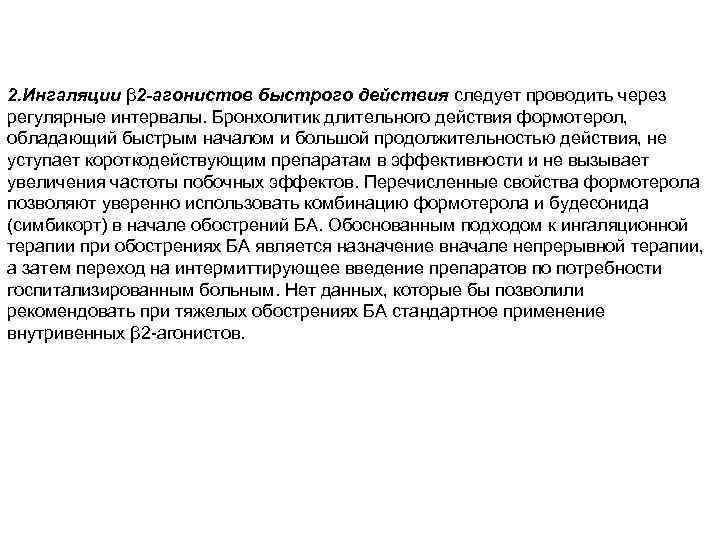 2.Ингаляции β2-агонистов быстрого действия следует проводить через регулярные интервалы. Бронхолитик длительного действия формотерол, обладающий быстрым началом и большой продолжительностью действия, не уступает короткодействующим препаратам в эффективности и не вызывает увеличения частоты побочных эффектов. Перечисленные свойства формотерола позволяют уверенно использовать комбинацию формотерола и будесонида (симбикорт) в начале обострений БА. Обоснованным подходом к ингаляционной терапии при обострениях БА является назначение вначале непрерывной терапии, а затем переход на интермиттирующее введение препаратов по потребности госпитализированным больным. Нет данных, которые бы позволили рекомендовать при тяжелых обострениях БА стандартное применение внутривенных β2-агонистов.